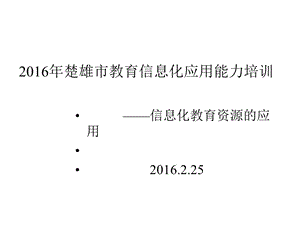 2016年楚雄市教育信息化应用能力培训

• ——信息化教育资源的应用

•

• 2016.2.25